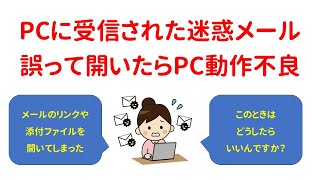 PCに受信された迷惑メール
誤って開いたらPC動作不良

メールのリンクや
添付ファイルを
開いてしまった

このときは
どうしたら
いいんですか?